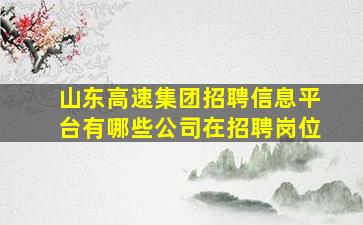 山东高速集团招聘信息平台有哪些公司在招聘岗位